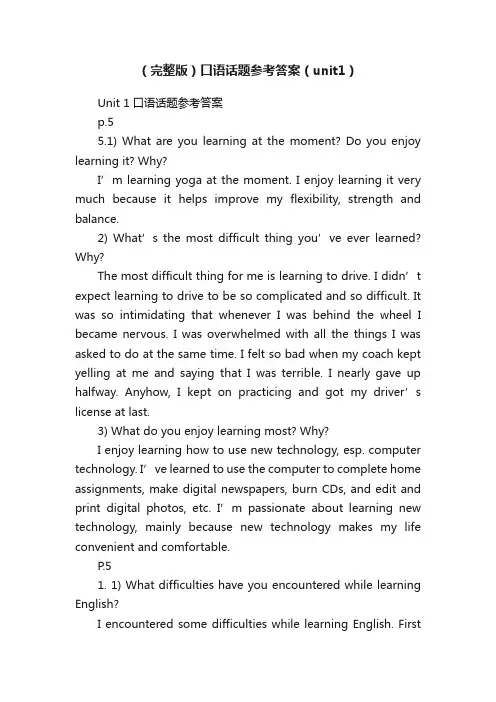 （完整版）口语话题参考答案（unit1）

Unit 1 口语话题参考答案

p.5

5.1) What are you learning at the moment? Do you enjoy learning it? Why?

I’m learning yoga at the moment. I enjoy learning it very much because it helps improve my flexibility, strength and balance.

2) What’s the most difficult thing you’ve ever learned? Why?

The most difficult thing for me is learning to drive. I didn’t expect learning to drive to be so complicated and so difficult. It was so intimidating that whenever I was behind the wheel I became nervous. I was overwhelmed with all the things I was asked to do at the same time. I felt so bad when my coach kept yelling at me and saying that I was terrible. I nearly gave up halfway. Anyhow, I kept on practicing and got my driver’s license at last.

3) What do you enjoy learning most? Why?

I enjoy learning how to use new technology, esp. computer technology. I’ve learned to use the computer to complete home assignments, make digital newspapers, burn CDs, and edit and print digital photos, etc. I’m passionate about learning new technology, mainly because new technology makes my life convenient and comfortable.

P.5

1. 1) What difficulties have you encountered while learning English?

I encountered some difficulties while learning English. First